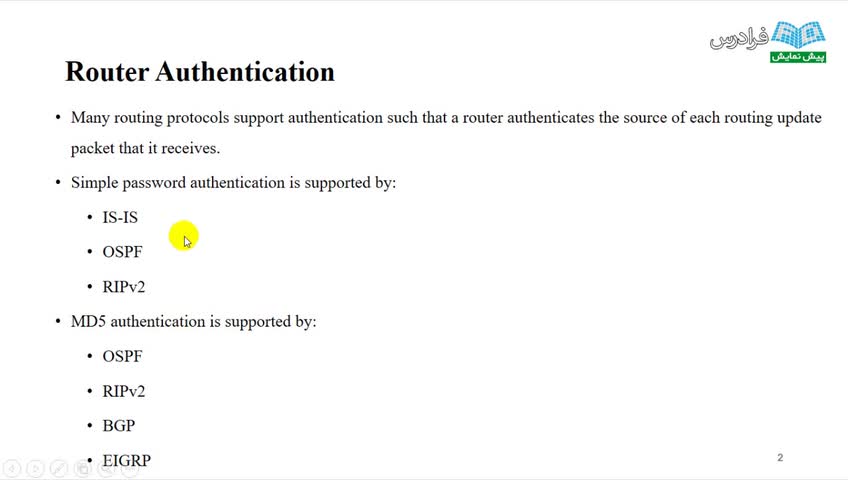 فرادرس
پیش نمایش

Router Authentication

• Many routing protocols support authentication such that a router authenticates the source of each routing update packet that it receives.

• Simple password authentication is supported by:

• IS-IS

• OSPF

• RIPv2

• MD5 authentication is supported by:

• OSPF

• RIPv2

• BGP

• EIGRP

2